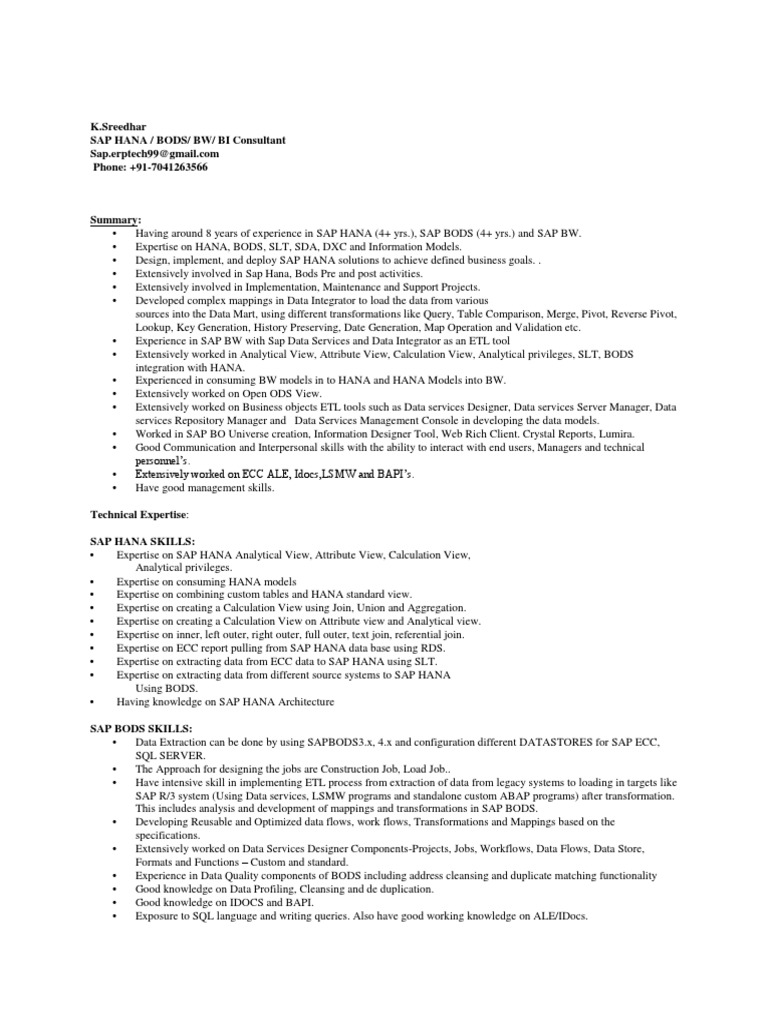 K.Sreedhar
SAP HANA / BODS/ BW/ BI Consultant
Sap.erptech99@gmail.com
Phone: +91-7041263566

Summary:
• Having around 8 years of experience in SAP HANA (4+ yrs.), SAP BODS (4+ yrs.) and SAP BW.
• Expertise on HANA, BODS, SLT, SDA, DXC and Information Models.
• Design, implement, and deploy SAP HANA solutions to achieve defined business goals. .
• Extensively involved in Sap Hana, Bods Pre and post activities.
• Extensively involved in Implementation, Maintenance and Support Projects.
• Developed complex mappings in Data Integrator to load the data from various sources into the Data Mart, using different transformations like Query, Table Comparison, Merge, Pivot, Reverse Pivot, Lookup, Key Generation, History Preserving, Date Generation, Map Operation and Validation etc.
• Experience in SAP BW with Sap Data Services and Data Integrator as an ETL tool
• Extensively worked in Analytical View, Attribute View, Calculation View, Analytical privileges, SLT, BODS integration with HANA.
• Experienced in consuming BW models in to HANA and HANA Models into BW.
• Extensively worked on Open ODS View.
• Extensively worked on Business objects ETL tools such as Data services Designer, Data services Server Manager, Data services Repository Manager and Data Services Management Console in developing the data models.
• Worked in SAP BO Universe creation, Information Designer Tool, Web Rich Client. Crystal Reports, Lumira.
• Good Communication and Interpersonal skills with the ability to interact with end users, Managers and technical personnel's.
• Extensively worked on ECC ALE, Idocs,LSMW and BAPI's.
• Have good management skills.

Technical Expertise:

SAP HANA SKILLS:
• Expertise on SAP HANA Analytical View, Attribute View, Calculation View, Analytical privileges.
• Expertise on consuming HANA models
• Expertise on combining custom tables and HANA standard view.
• Expertise on creating a Calculation View using Join, Union and Aggregation.
• Expertise on creating a Calculation View on Attribute view and Analytical view.
• Expertise on inner, left outer, right outer, full outer, text join, referential join.
• Expertise on ECC report pulling from SAP HANA data base using RDS.
• Expertise on extracting data from ECC data to SAP HANA using SLT.
• Expertise on extracting data from different source systems to SAP HANA Using BODS.
• Having knowledge on SAP HANA Architecture

SAP BODS SKILLS:
• Data Extraction can be done by using SAPBODS3.x, 4.x and configuration different DATASTORES for SAP ECC, SQL SERVER.
• The Approach for designing the jobs are Construction Job, Load Job..
• Have intensive skill in implementing ETL process from extraction of data from legacy systems to loading in targets like SAP R/3 system (Using Data services, LSMW programs and standalone custom ABAP programs) after transformation. This includes analysis and development of mappings and transformations in SAP BODS.
• Developing Reusable and Optimized data flows, work flows, Transformations and Mappings based on the specifications.
• Extensively worked on Data Services Designer Components-Projects, Jobs, Workflows, Data Flows, Data Store, Formats and Functions – Custom and standard.
• Experience in Data Quality components of BODS including address cleansing and duplicate matching functionality
• Good knowledge on Data Profiling, Cleansing and de duplication.
• Good knowledge on IDOCS and BAPI.
• Exposure to SQL language and writing queries. Also have good working knowledge on ALE/IDocs.